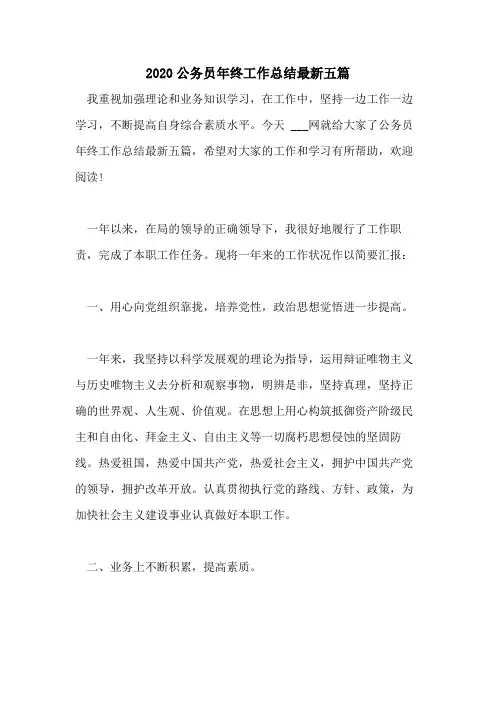 2020 公务员年终工作总结最新五篇

我重视加强理论和业务知识学习，在工作中，坚持一边工作一边学习，不断提高自身综合素质水平。今天 ___网就给大家了公务员年终工作总结最新五篇，希望对大家的工作和学习有所帮助，欢迎阅读!

一年以来，在局的领导的正确领导下，我很好地履行了工作职责，完成了本职工作任务。现将一年来的工作状况作以简要汇报：

一、用心向党组织靠拢，培养党性，政治思想觉悟进一步提高。

一年来，我坚持以科学发展观的理论为指导，运用辩证唯物主义与历史唯物主义去分析和观察事物，明辨是非，坚持真理，坚持正确的世界观、人生观、价值观。在思想上用心构筑抵御资产阶级民主和自由化、拜金主义、自由主义等一切腐朽思想侵蚀的坚固防线。热爱祖国，热爱中国共产党，热爱社会主义，拥护中国共产党的领导，拥护改革开放。认真贯彻执行党的路线、方针、政策，为加快社会主义建设事业认真做好本职工作。

二、业务上不断积累，提高素质。